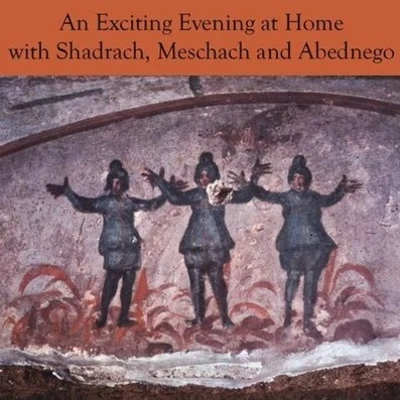 An Exciting Evening at Home with Shadrach, Meschach and Abednego